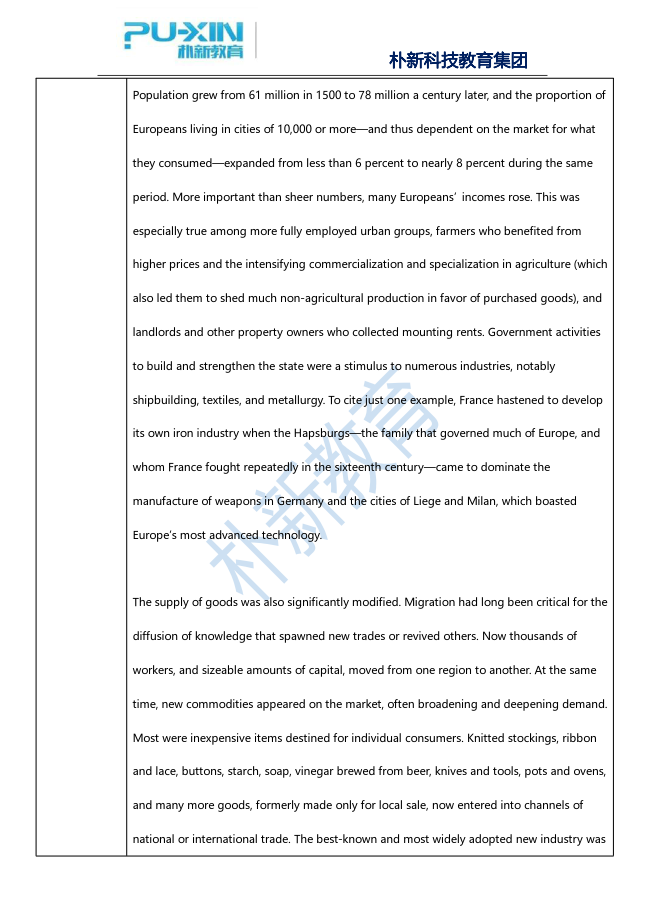 PU-XIN
朴新教育

朴新科技教育集团

Population grew from 61 million in 1500 to 78 million a century later, and the proportion of Europeans living in cities of 10,000 or more—and thus dependent on the market for what they consumed—expanded from less than 6 percent to nearly 8 percent during the same period. More important than sheer numbers, many Europeans' incomes rose. This was especially true among more fully employed urban groups, farmers who benefited from higher prices and the intensifying commercialization and specialization in agriculture (which also led them to shed much non-agricultural production in favor of purchased goods), and landlords and other property owners who collected mounting rents. Government activities to build and strengthen the state were a stimulus to numerous industries, notably shipbuilding, textiles, and metallurgy. To cite just one example, France hastened to develop its own iron industry when the Hapsburgs—the family that governed much of Europe, and whom France fought repeatedly in the sixteenth century—came to dominate the manufacture of weapons in Germany and the cities of Liege and Milan, which boasted Europe's most advanced technology.

The supply of goods was also significantly modified. Migration had long been critical for the diffusion of knowledge that spawned new trades or revived others. Now thousands of workers, and sizeable amounts of capital, moved from one region to another. At the same time, new commodities appeared on the market, often broadening and deepening demand. Most were inexpensive items destined for individual consumers. Knitted stockings, ribbon and lace, buttons, starch, soap, vinegar brewed from beer, knives and tools, pots and ovens, and many more goods, formerly made only for local sale, now entered into channels of national or international trade. The best-known and most widely adopted new industry was

朴新教育